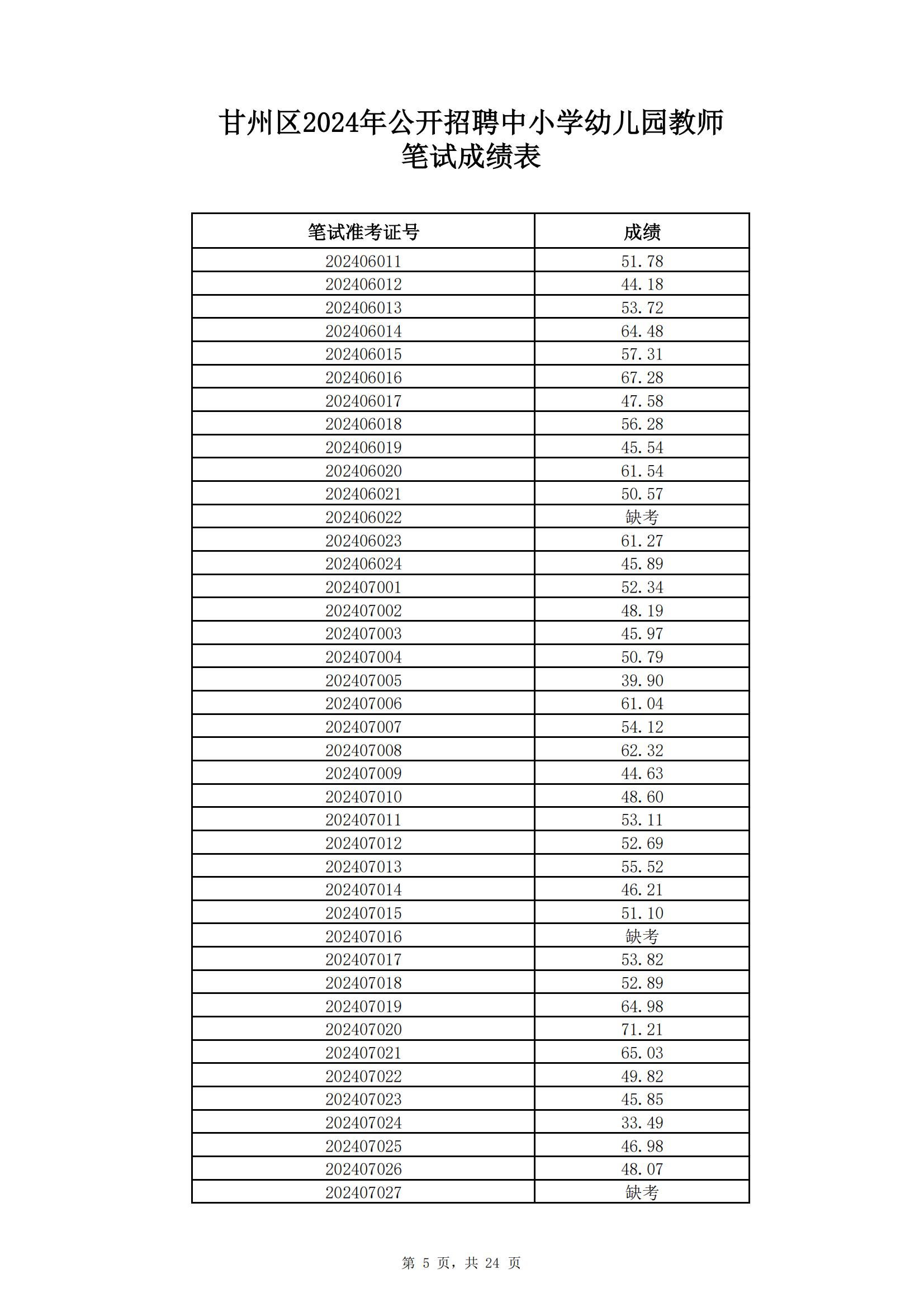 甘州区2024年公开招聘中小学幼儿园教师
笔试成绩表

| 笔试准考证号 | 成绩 |
|---|---|
| 202406011 | 51.78 |
| 202406012 | 44.18 |
| 202406013 | 53.72 |
| 202406014 | 64.48 |
| 202406015 | 57.31 |
| 202406016 | 67.28 |
| 202406017 | 47.58 |
| 202406018 | 56.28 |
| 202406019 | 45.54 |
| 202406020 | 61.54 |
| 202406021 | 50.57 |
| 202406022 | 缺考 |
| 202406023 | 61.27 |
| 202406024 | 45.89 |
| 202407001 | 52.34 |
| 202407002 | 48.19 |
| 202407003 | 45.97 |
| 202407004 | 50.79 |
| 202407005 | 39.90 |
| 202407006 | 61.04 |
| 202407007 | 54.12 |
| 202407008 | 62.32 |
| 202407009 | 44.63 |
| 202407010 | 48.60 |
| 202407011 | 53.11 |
| 202407012 | 52.69 |
| 202407013 | 55.52 |
| 202407014 | 46.21 |
| 202407015 | 51.10 |
| 202407016 | 缺考 |
| 202407017 | 53.82 |
| 202407018 | 52.89 |
| 202407019 | 64.98 |
| 202407020 | 71.21 |
| 202407021 | 65.03 |
| 202407022 | 49.82 |
| 202407023 | 45.85 |
| 202407024 | 33.49 |
| 202407025 | 46.98 |
| 202407026 | 48.07 |
| 202407027 | 缺考 |

第 5 页，共 24 页